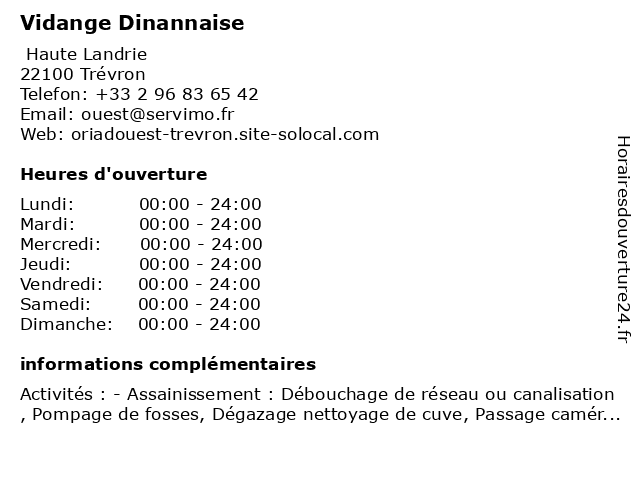 Vidange Dinannaise

Haute Landrie
22100 Trévron
Telefon: +33 2 96 83 65 42
Email: ouest@servimo.fr
Web: oriadouest-trevron.site-solocal.com

Heures d'ouverture

Lundi: 00:00 - 24:00
Mardi: 00:00 - 24:00
Mercredi: 00:00 - 24:00
Jeudi: 00:00 - 24:00
Vendredi: 00:00 - 24:00
Samedi: 00:00 - 24:00
Dimanche: 00:00 - 24:00

informations complémentaires

Activités : - Assainissement : Débouchage de réseau ou canalisation , Pompage de fosses, Dégazage nettoyage de cuve, Passage camér...

Horairesdouverture24.fr